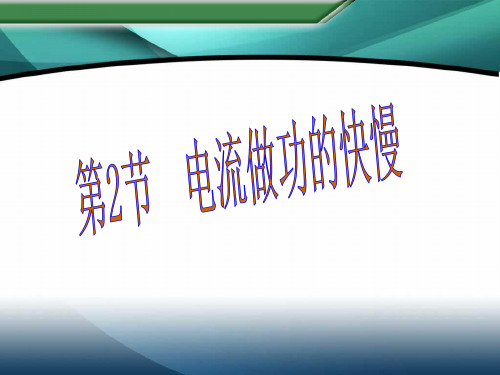 第2节　电流做功的快慢